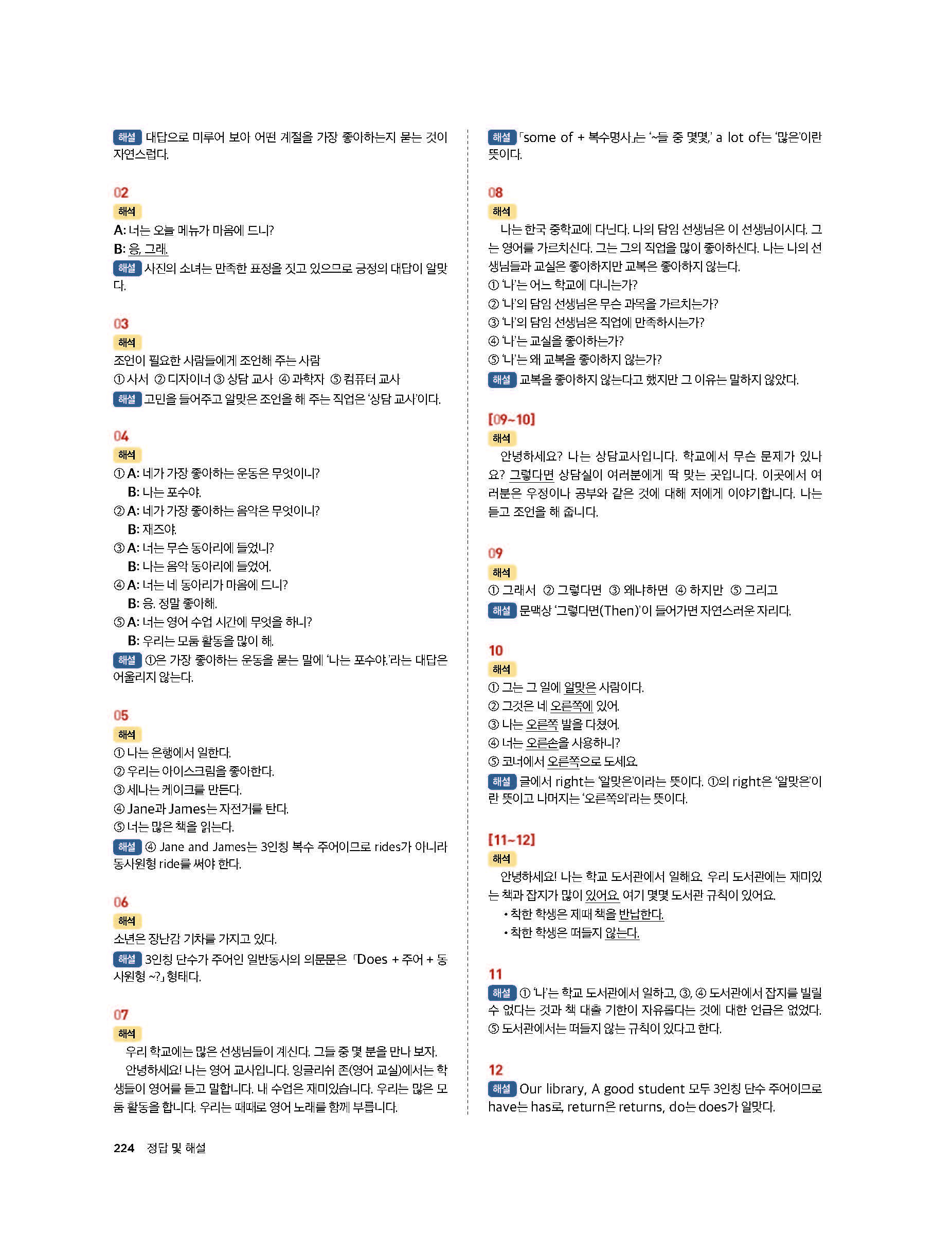 해설 대답으로 미루어 보아 어떤 계절을 가장 좋아하는지 묻는 것이 자연스럽다.

02
해석
A: 너는 오늘 메뉴가 마음에 드니?
B: 응, 그래.
해설 사진의 소녀는 만족한 표정을 짓고 있으므로 긍정의 대답이 알맞다.

03
해석
조언이 필요한 사람들에게 조언해 주는 사람
① 사서 ② 디자이너 ③ 상담 교사 ④ 과학자 ⑤ 컴퓨터 교사
해설 고민을 들어주고 알맞은 조언을 해 주는 직업은 '상담 교사'이다.

04
해석
① A: 네가 가장 좋아하는 운동은 무엇이니?
B: 나는 포수야.
② A: 네가 가장 좋아하는 음악은 무엇이니?
B: 재즈야.
③ A: 너는 무슨 동아리에 들었니?
B: 나는 음악 동아리에 들었어.
④ A: 너는 네 동아리가 마음에 드니?
B: 응. 정말 좋아해.
⑤ A: 너는 영어 수업 시간에 무엇을 하니?
B: 우리는 모둠 활동을 많이 해.
해설 ①은 가장 좋아하는 운동을 묻는 말에 '나는 포수야.'라는 대답은 어울리지 않는다.

05
해석
① 나는 은행에서 일한다.
② 우리는 아이스크림을 좋아한다.
③ 세나는 케이크를 만든다.
④ Jane과 James는 자전거를 탄다.
⑤ 너는 많은 책을 읽는다.
해설 ④ Jane and James는 3인칭 복수 주어이므로 rides가 아니라 동사원형 ride를 써야 한다.

06
해석
소년은 장난감 기차를 가지고 있다.
해설 3인칭 단수가 주어인 일반동사의 의문문은 「Does + 주어 + 동사원형 ~?」 형태다.

07
해석
우리 학교에는 많은 선생님들이 계신다. 그들 중 몇 분을 만나 보자.
안녕하세요! 나는 영어 교사입니다. 잉글리쉬 존(영어 교실)에서는 학생들이 영어를 듣고 말합니다. 내 수업은 재미있습니다. 우리는 많은 모둠 활동을 합니다. 우리는 때때로 영어 노래를 함께 부릅니다.

해설 「some of + 복수명사」는 '~들 중 몇몇,' a lot of는 '많은'이란 뜻이다.

08
해석
나는 한국 중학교에 다닌다. 나의 담임 선생님은 이 선생님이시다. 그는 영어를 가르치신다. 그는 그의 직업을 많이 좋아하신다. 나는 나의 선생님들과 교실은 좋아하지만 교복은 좋아하지 않는다.
① '나'는 어느 학교에 다니는가?
② '나'의 담임 선생님은 무슨 과목을 가르치는가?
③ '나'의 담임 선생님은 직업에 만족하시는가?
④ '나'는 교실을 좋아하는가?
⑤ '나'는 왜 교복을 좋아하지 않는가?
해설 교복을 좋아하지 않는다고 했지만 그 이유는 말하지 않았다.

[09~10]
해석
안녕하세요? 나는 상담교사입니다. 학교에서 무슨 문제가 있나요? 그렇다면 상담실이 여러분에게 딱 맞는 곳입니다. 이곳에서 여러분은 우정이나 공부와 같은 것에 대해 저에게 이야기합니다. 나는 듣고 조언을 해 줍니다.

09
해석
① 그래서 ② 그렇다면 ③ 왜냐하면 ④ 하지만 ⑤ 그리고
해설 문맥상 '그렇다면(Then)'이 들어가면 자연스러운 자리다.

10
해석
① 그는 그 일에 알맞은 사람이다.
② 그것은 네 오른쪽에 있어.
③ 나는 오른쪽 발을 다쳤어.
④ 너는 오른손을 사용하니?
⑤ 코너에서 오른쪽으로 도세요.
해설 글에서 right는 '알맞은'이라는 뜻이다. ①의 right은 '알맞은'이란 뜻이고 나머지는 '오른쪽의'라는 뜻이다.

[11~12]
해석
안녕하세요! 나는 학교 도서관에서 일해요. 우리 도서관에는 재미있는 책과 잡지가 많이 있어요. 여기 몇몇 도서관 규칙이 있어요.
• 착한 학생은 제때 책을 반납한다.
• 착한 학생은 떠들지 않는다.

11
해설 ① '나'는 학교 도서관에서 일하고, ③, ④ 도서관에서 잡지를 빌릴 수 없다는 것과 책 대출 기한이 자유롭다는 것에 대한 언급은 없었다. ⑤ 도서관에서는 떠들지 않는 규칙이 있다고 한다.

12
해설 Our library, A good student 모두 3인칭 단수 주어이므로 have는 has로, return은 returns, do는 does가 알맞다.

224 정답 및 해설